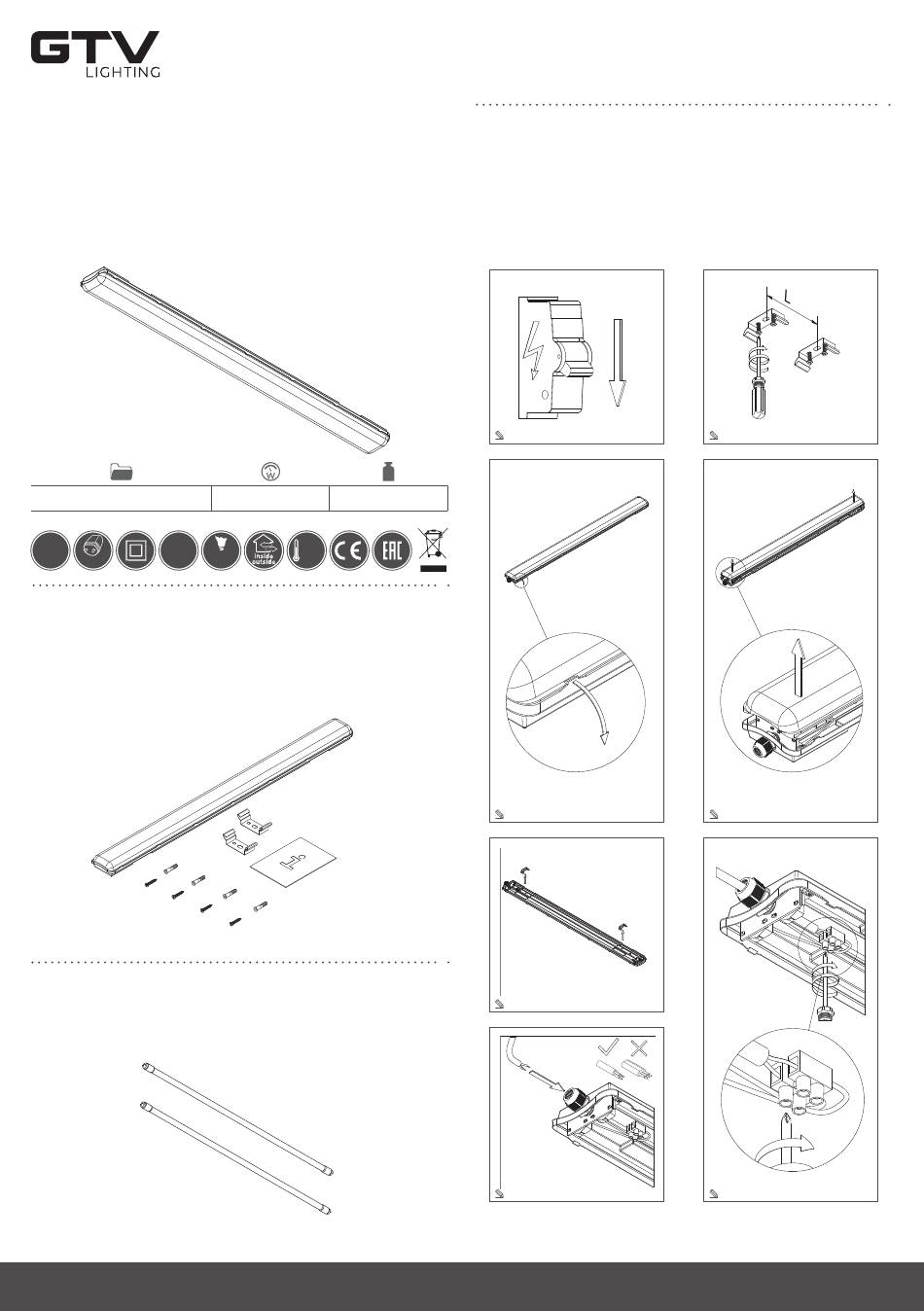 GTV
LIGHTING

L

inside
outside

CE

EAC